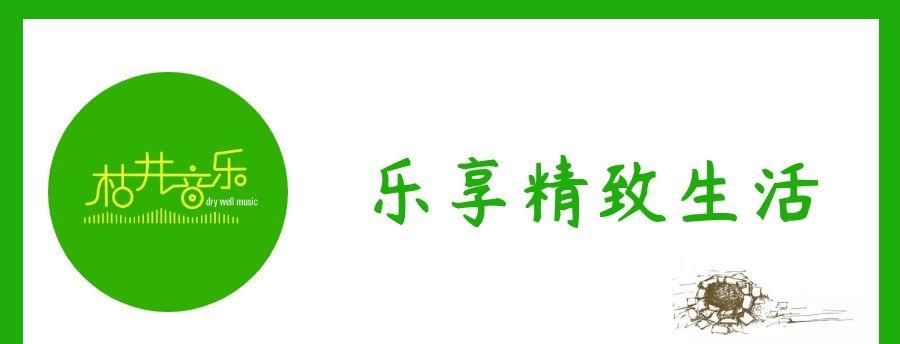 枯井音乐
dry well music

乐享精致生活